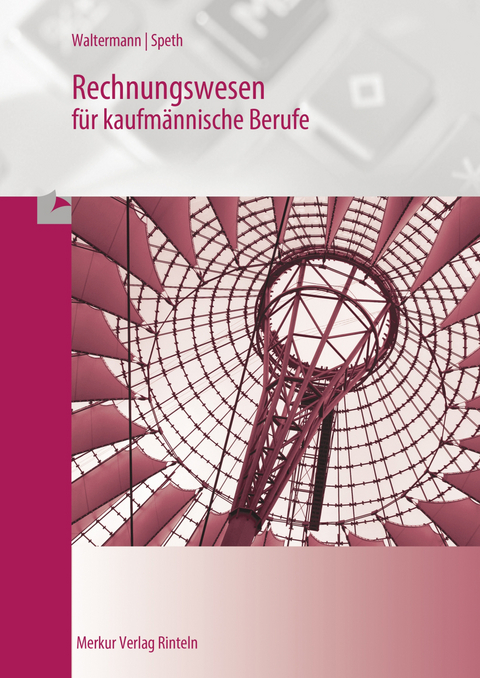 Waltermann | Speth

Rechnungswesen
für kaufmännische Berufe

Merkur Verlag Rinteln